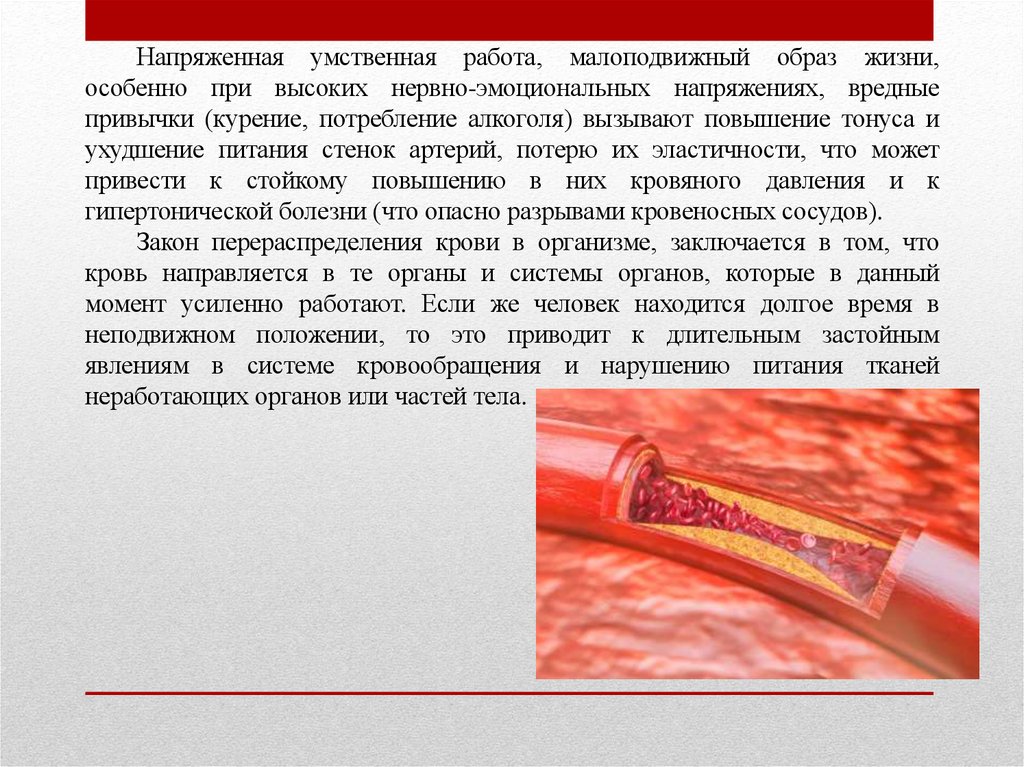 Напряженная умственная работа, малоподвижный образ жизни, особенно при высоких нервно-эмоциональных напряжениях, вредные привычки (курение, потребление алкоголя) вызывают повышение тонуса и ухудшение питания стенок артерий, потерю их эластичности, что может привести к стойкому повышению в них кровяного давления и к гипертонической болезни (что опасно разрывами кровеносных сосудов).

Закон перераспределения крови в организме, заключается в том, что кровь направляется в те органы и системы органов, которые в данный момент усиленно работают. Если же человек находится долгое время в неподвижном положении, то это приводит к длительным застойным явлениям в системе кровообращения и нарушению питания тканей неработающих органов или частей тела.